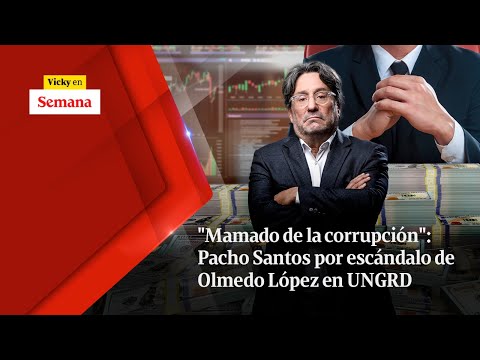 Vicky en
Semana

"Mamado de la corrupción": Pacho Santos por escándalo de Olmedo López en UNGRD